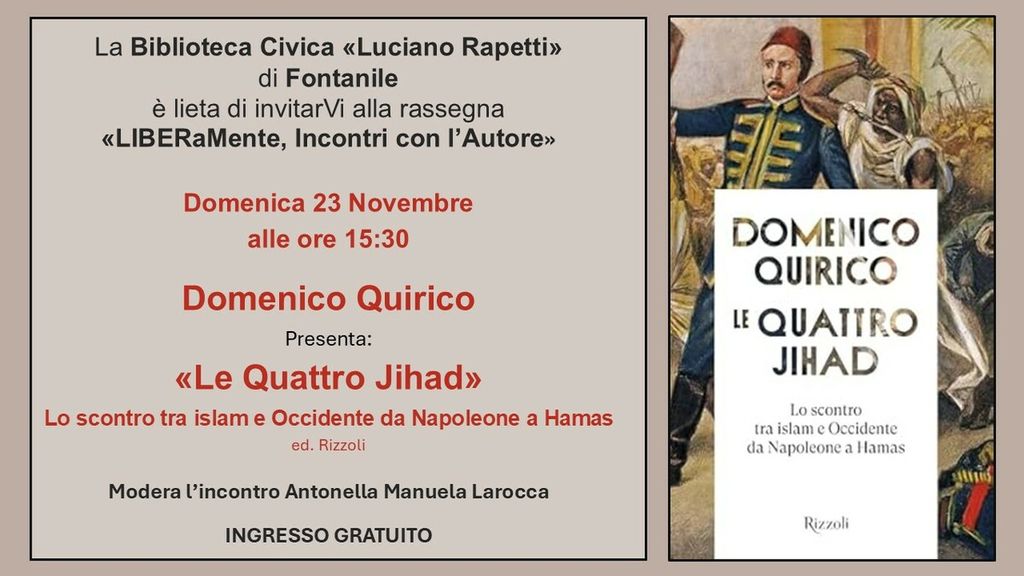 La Biblioteca Civica «Luciano Rapetti»
di Fontanile
è lieta di invitarVi alla rassegna
«LIBERaMente, Incontri con l'Autore»

Domenica 23 Novembre
alle ore 15:30

Domenico Quirico
Presenta:
«Le Quattro Jihad»
Lo scontro tra islam e Occidente da Napoleone a Hamas
ed. Rizzoli

Modera l'incontro Antonella Manuela Larocca

INGRESSO GRATUITO

DOMENICO QUIRICO
LE QUATTRO JIHAD
Lo scontro tra islam e Occidente da Napoleone a Hamas
Rizzoli